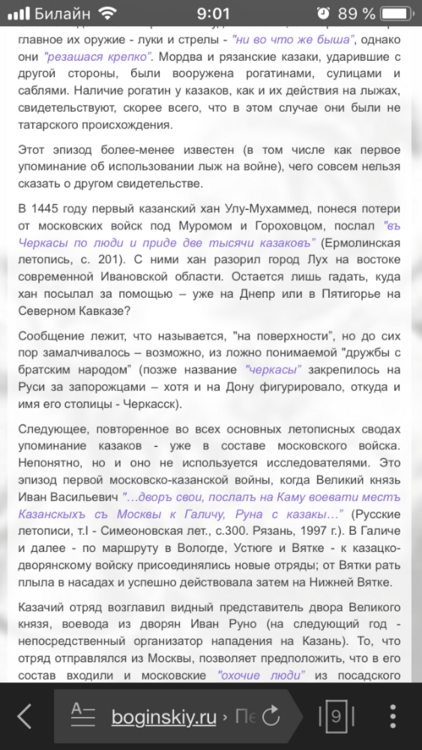 Билайн 9:01 89 %

главное их оружие - луки и стрелы - "ни во что же быша", однако они "резашася крепко". Мордва и рязанские казаки, ударившие с другой стороны, были вооружена рогатинами, сулицами и саблями. Наличие рогатин у казаков, как и их действия на лыжах, свидетельствуют, скорее всего, что в этом случае они были не татарского происхождения.

Этот эпизод более-менее известен (в том числе как первое упоминание об использовании лыж на войне), чего совсем нельзя сказать о другом свидетельстве.

В 1445 году первый казанский хан Улу-Мухаммед, понеся потери от московских войск под Муромом и Гороховцом, послал "въ Черкасы по люди и приде две тысячи казаковъ" (Ермолинская летопись, с. 201). С ними хан разорил город Лух на востоке современной Ивановской области. Остается лишь гадать, куда хан посылал за помощью – уже на Днепр или в Пятигорье на Северном Кавказе?

Сообщение лежит, что называется, "на поверхности", но до сих пор замалчивалось – возможно, из ложно понимаемой "дружбы с братским народом" (позже название "черкасы" закрепилось на Руси за запорожцами – хотя и на Дону фигурировало, откуда и имя его столицы - Черкасск).

Следующее, повторенное во всех основных летописных сводах упоминание казаков - уже в составе московского войска. Непонятно, но и оно не используется исследователями. Это эпизод первой московско-казанской войны, когда Великий князь Иван Васильевич "...дворъ свои, послалъ на Каму воевати местъ Казанскыхъ съ Москвы к Галичу, Руна с казакы..." (Русские летописи, т.I - Симеоновская лет., с.300. Рязань, 1997 г.). В Галиче и далее - по маршруту в Вологде, Устюге и Вятке - к казацко-дворянскому войску присоединялись новые отряды; от Вятки рать плыла в насадах и успешно действовала затем на Нижней Вятке.

Казачий отряд возглавил видный представитель двора Великого князя, воевода из дворян Иван Руно (на следующий год - непосредственный организатор нападения на Казань). То, что отряд отправлялся из Москвы, позволяет предположить, что в его состав входили и московские "охочие люди" из посадского

boginskiy.ru › Пе 9